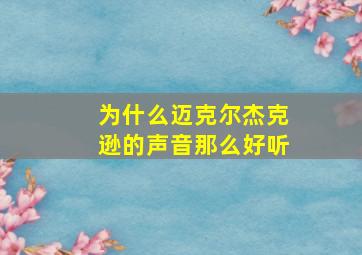 为什么迈克尔杰克逊的声音那么好听